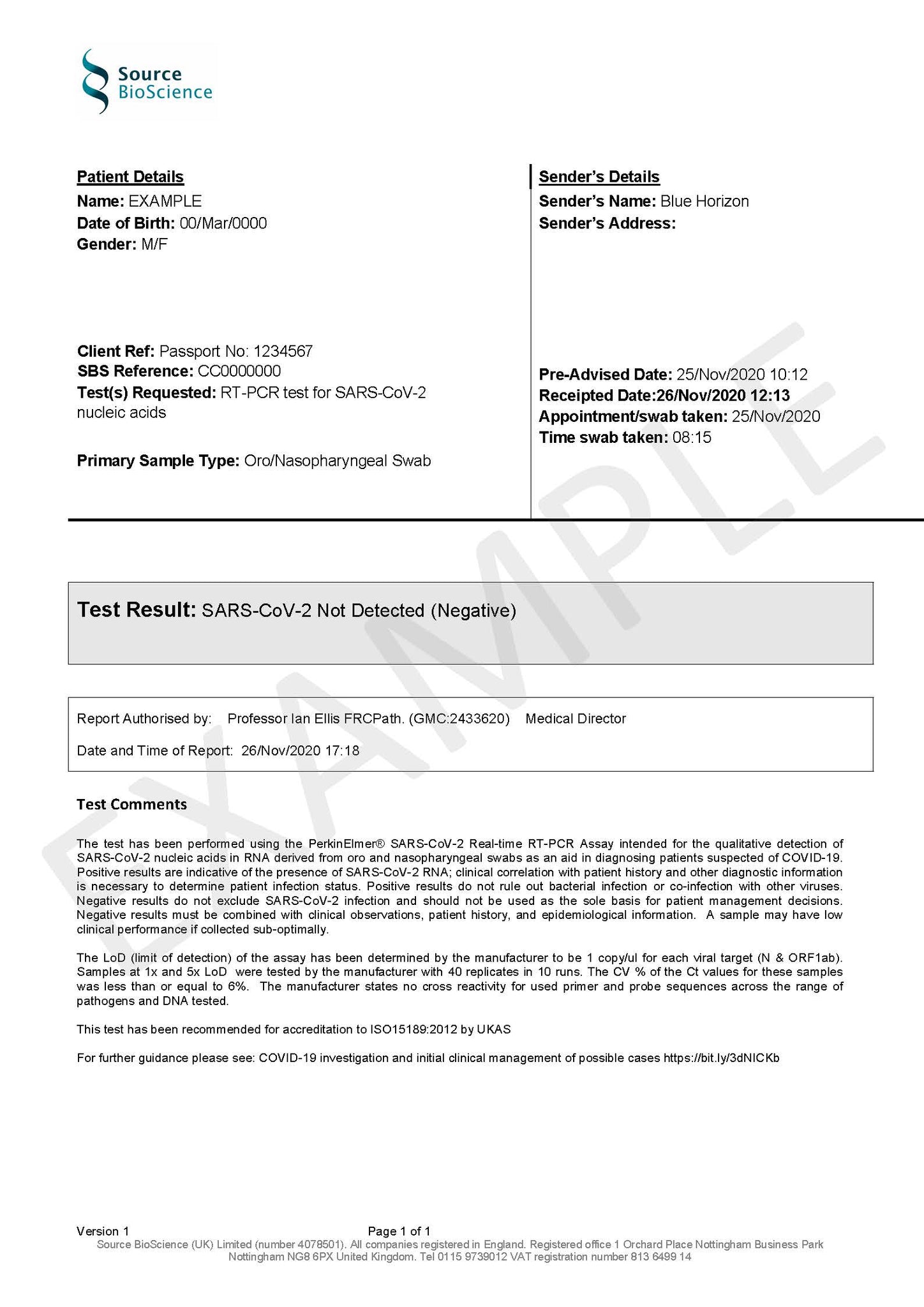 Source BioScience

Patient Details
Name: EXAMPLE
Date of Birth: 00/Mar/0000
Gender: M/F

Client Ref: Passport No: 1234567
SBS Reference: CC0000000
Test(s) Requested: RT-PCR test for SARS-CoV-2 nucleic acids

Primary Sample Type: Oro/Nasopharyngeal Swab

Sender's Details
Sender's Name: Blue Horizon
Sender's Address:

Pre-Advised Date: 25/Nov/2020 10:12
Receipted Date:26/Nov/2020 12:13
Appointment/swab taken: 25/Nov/2020
Time swab taken: 08:15

EXAMPLE

Test Result: SARS-CoV-2 Not Detected (Negative)

Report Authorised by: Professor Ian Ellis FRCPath. (GMC:2433620) Medical Director

Date and Time of Report: 26/Nov/2020 17:18

Test Comments

The test has been performed using the PerkinElmer® SARS-CoV-2 Real-time RT-PCR Assay intended for the qualitative detection of SARS-CoV-2 nucleic acids in RNA derived from oro and nasopharyngeal swabs as an aid in diagnosing patients suspected of COVID-19. Positive results are indicative of the presence of SARS-CoV-2 RNA; clinical correlation with patient history and other diagnostic information is necessary to determine patient infection status. Positive results do not rule out bacterial infection or co-infection with other viruses. Negative results do not exclude SARS-CoV-2 infection and should not be used as the sole basis for patient management decisions. Negative results must be combined with clinical observations, patient history, and epidemiological information. A sample may have low clinical performance if collected sub-optimally.

The LoD (limit of detection) of the assay has been determined by the manufacturer to be 1 copy/ul for each viral target (N & ORF1ab). Samples at 1x and 5x LoD were tested by the manufacturer with 40 replicates in 10 runs. The CV % of the Ct values for these samples was less than or equal to 6%. The manufacturer states no cross reactivity for used primer and probe sequences across the range of pathogens and DNA tested.

This test has been recommended for accreditation to ISO15189:2012 by UKAS

For further guidance please see: COVID-19 investigation and initial clinical management of possible cases https://bit.ly/3dNICKb

Version 1 Page 1 of 1
Source BioScience (UK) Limited (number 4078501). All companies registered in England. Registered office 1 Orchard Place Nottingham Business Park Nottingham NG8 6PX United Kingdom. Tel 0115 9739012 VAT registration number 813 6499 14